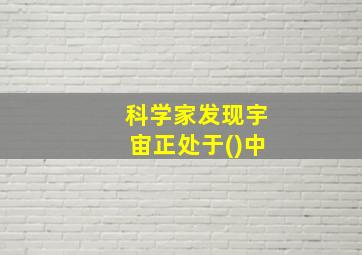 科学家发现宇宙正处于()中